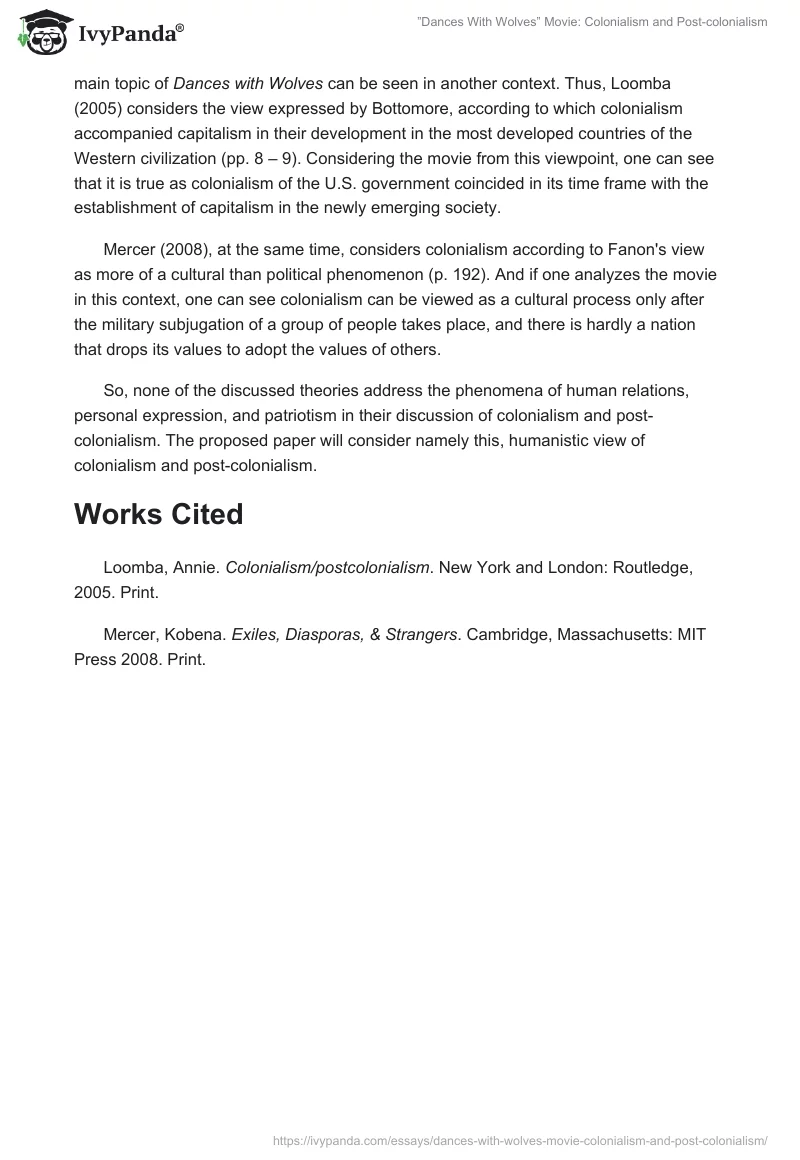 IvyPanda®

"Dances With Wolves" Movie: Colonialism and Post-colonialism

main topic of Dances with Wolves can be seen in another context. Thus, Loomba (2005) considers the view expressed by Bottomore, according to which colonialism accompanied capitalism in their development in the most developed countries of the Western civilization (pp. 8 – 9). Considering the movie from this viewpoint, one can see that it is true as colonialism of the U.S. government coincided in its time frame with the establishment of capitalism in the newly emerging society.

Mercer (2008), at the same time, considers colonialism according to Fanon's view as more of a cultural than political phenomenon (p. 192). And if one analyzes the movie in this context, one can see colonialism can be viewed as a cultural process only after the military subjugation of a group of people takes place, and there is hardly a nation that drops its values to adopt the values of others.

So, none of the discussed theories address the phenomena of human relations, personal expression, and patriotism in their discussion of colonialism and post-colonialism. The proposed paper will consider namely this, humanistic view of colonialism and post-colonialism.

Works Cited

Loomba, Annie. Colonialism/postcolonialism. New York and London: Routledge, 2005. Print.

Mercer, Kobena. Exiles, Diasporas, & Strangers. Cambridge, Massachusetts: MIT Press 2008. Print.

https://ivypanda.com/essays/dances-with-wolves-movie-colonialism-and-post-colonialism/